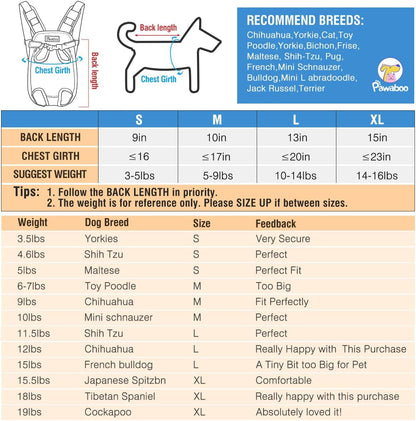 Chest Girth

Back length

Back length

Chest Girth

RECOMMEND BREEDS:
Chihuahua,Yorkie,Cat,Toy Poodle,Yorkie,Bichon,Frise, Maltese, Shih-Tzu, Pug, French,Mini Schnauzer, Bulldog,Mini L abradoodle, Jack Russel,Terrier

Pawaboo

| | S | M | L | XL |
|---|---|---|---|---|
| BACK LENGTH | 9in | 10in | 13in | 15in |
| CHEST GIRTH | ≤16 | ≤17in | ≤20in | ≤23in |
| SUGGEST WEIGHT | 3-5lbs | 5-9lbs | 10-14lbs | 14-16lbs |

Tips: 1. Follow the BACK LENGTH in priority.
2. The weight is for reference only. Please SIZE UP if between sizes.

| Weight | Dog Breed | Size | Feedback |
|---|---|---|---|
| 3.5lbs | Yorkies | S | Very Secure |
| 4.6lbs | Shih Tzu | S | Perfect |
| 5lbs | Maltese | S | Perfect Fit |
| 6-7lbs | Toy Poodle | M | Too Big |
| 9lbs | Chihuahua | M | Fit Perfectly |
| 10lbs | Mini schnauzer | M | Perfect |
| 11.5lbs | Shih Tzu | L | Perfect |
| 12lbs | Chihuahua | L | Really Happy with This Purchase |
| 15lbs | French bulldog | L | A Tiny Bit too Big for Pet |
| 15.5lbs | Japanese Spitzbn | XL | Comfortable |
| 18lbs | Tibetan Spaniel | XL | Really happy with this purchase |
| 19lbs | Cockapoo | XL | Absolutely loved it! |